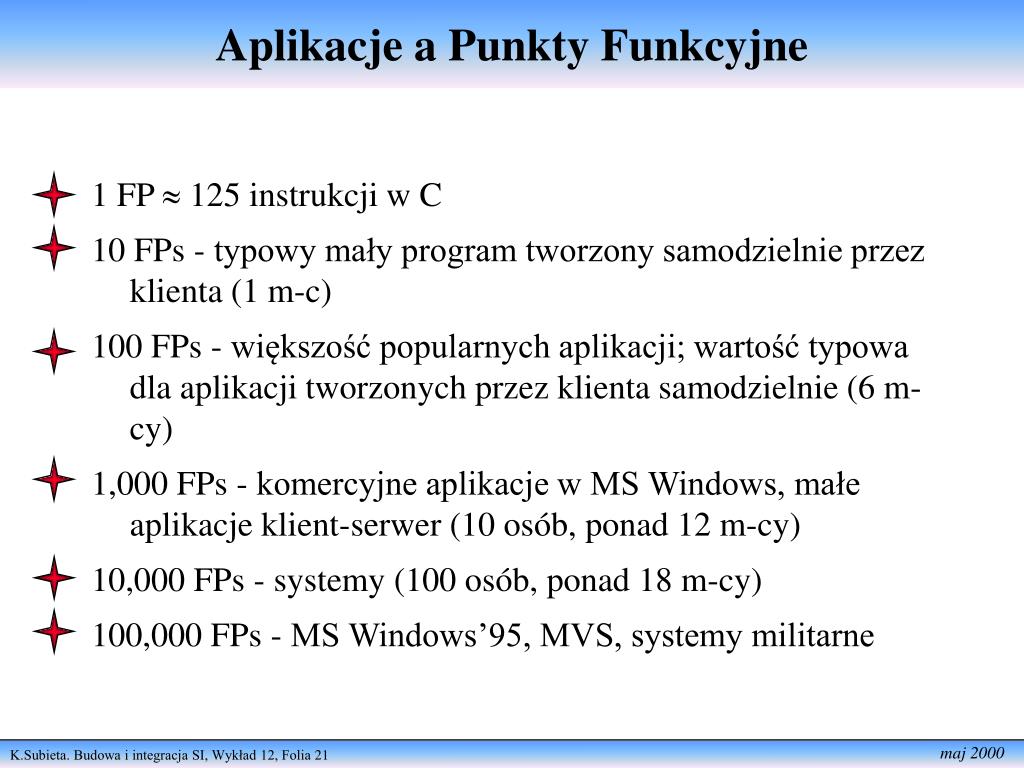 Aplikacje a Punkty Funkcyjne

1 FP $\approx$ 125 instrukcji w C

10 FPs - typowy mały program tworzony samodzielnie przez klienta (1 m-c)

100 FPs - większość popularnych aplikacji; wartość typowa dla aplikacji tworzonych przez klienta samodzielnie (6 m-cy)

1,000 FPs - komercyjne aplikacje w MS Windows, małe aplikacje klient-serwer (10 osób, ponad 12 m-cy)

10,000 FPs - systemy (100 osób, ponad 18 m-cy)

100,000 FPs - MS Windows’95, MVS, systemy militarne

K.Subieta. Budowa i integracja SI, Wykład 12, Folia 21

maj 2000